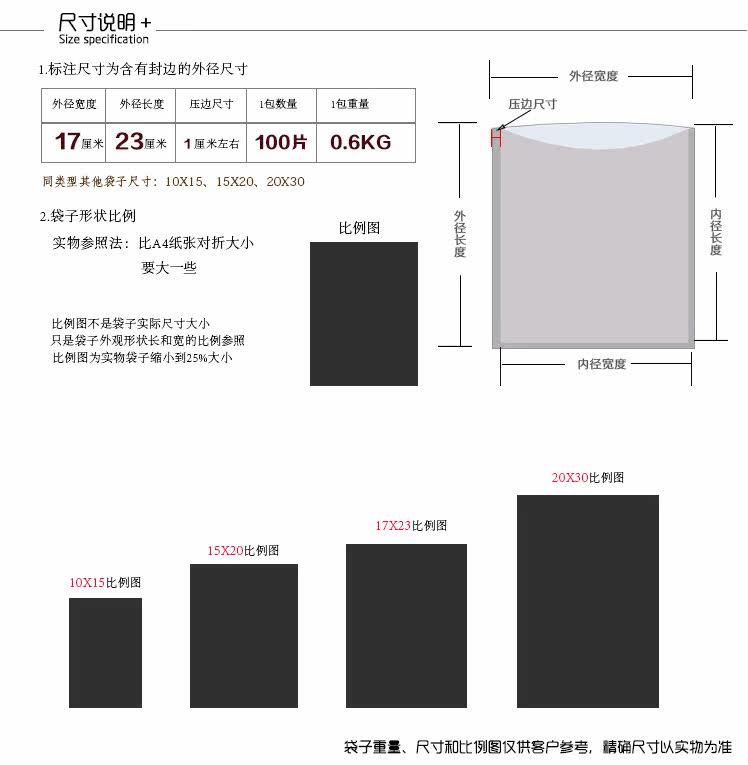 尺寸说明 +
Size specification

1.标注尺寸为含有封边的外径尺寸

| 外径宽度 | 外径长度 | 压边尺寸 | 1包数量 | 1包重量 |
|---|---|---|---|---|
| 17厘米 | 23厘米 | 1厘米左右 | 100片 | 0.6KG |

同类型其他袋子尺寸：10X15、15X20、20X30

2.袋子形状比例

实物参照法：比A4纸张对折大小要大一些

比例图不是袋子实际尺寸大小
只是袋子外观形状长和宽的比例参照
比例图为实物袋子缩小到25%大小

比例图

外径宽度
压边尺寸
外径长度
内径长度
内径宽度

10X15比例图
15X20比例图
17X23比例图
20X30比例图

袋子重量、尺寸和比例图仅供客户参考，精确尺寸以实物为准